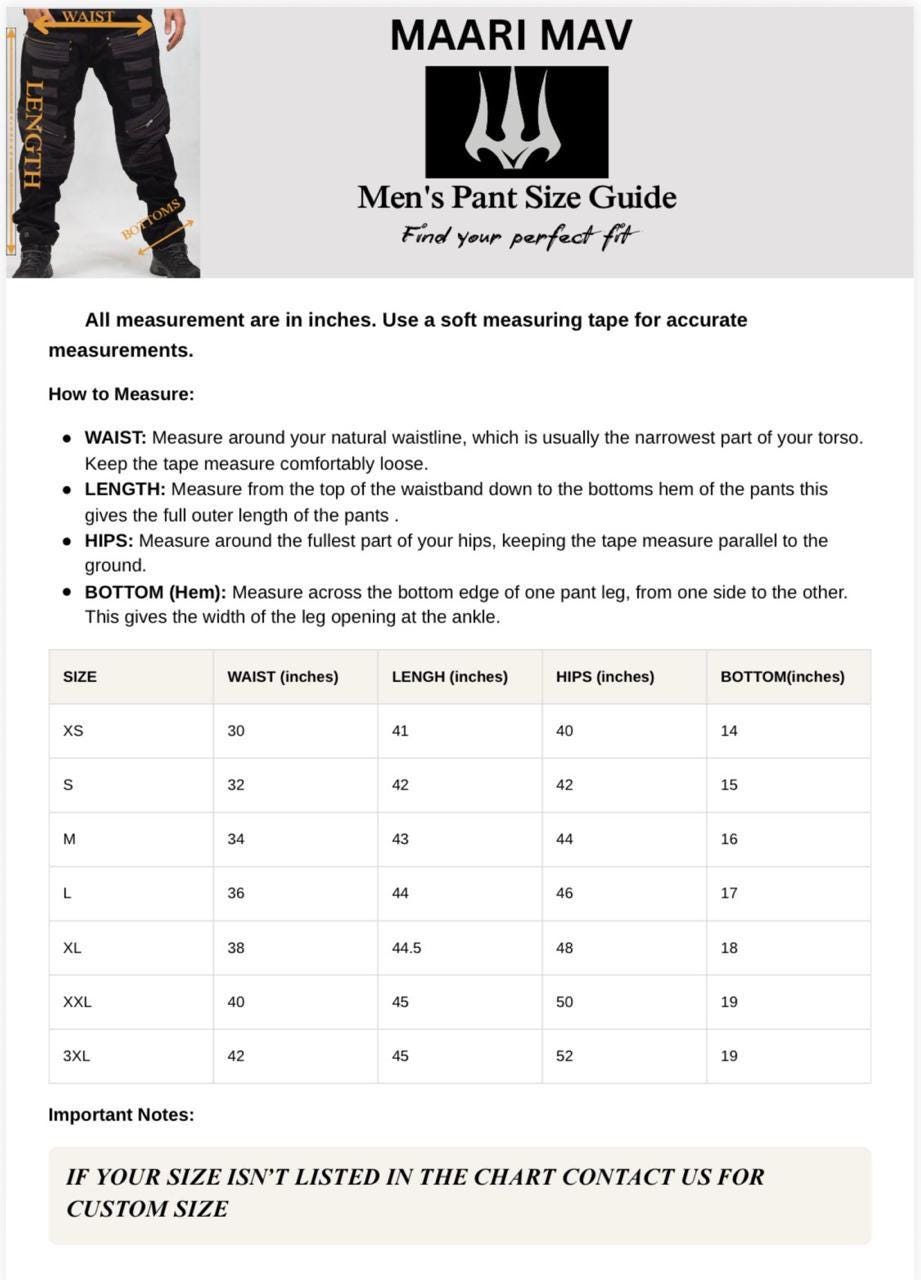 WAIST
LENGTH
BOTTOMS

MAARI MAV

Men's Pant Size Guide

Find your perfect fit

All measurement are in inches. Use a soft measuring tape for accurate measurements.

How to Measure:

• WAIST: Measure around your natural waistline, which is usually the narrowest part of your torso. Keep the tape measure comfortably loose.
• LENGTH: Measure from the top of the waistband down to the bottoms hem of the pants this gives the full outer length of the pants .
• HIPS: Measure around the fullest part of your hips, keeping the tape measure parallel to the ground.
• BOTTOM (Hem): Measure across the bottom edge of one pant leg, from one side to the other. This gives the width of the leg opening at the ankle.

| SIZE | WAIST (inches) | LENGH (inches) | HIPS (inches) | BOTTOM(inches) |
|---|---|---|---|---|
| XS | 30 | 41 | 40 | 14 |
| S | 32 | 42 | 42 | 15 |
| M | 34 | 43 | 44 | 16 |
| L | 36 | 44 | 46 | 17 |
| XL | 38 | 44.5 | 48 | 18 |
| XXL | 40 | 45 | 50 | 19 |
| 3XL | 42 | 45 | 52 | 19 |

Important Notes:

IF YOUR SIZE ISN'T LISTED IN THE CHART CONTACT US FOR CUSTOM SIZE